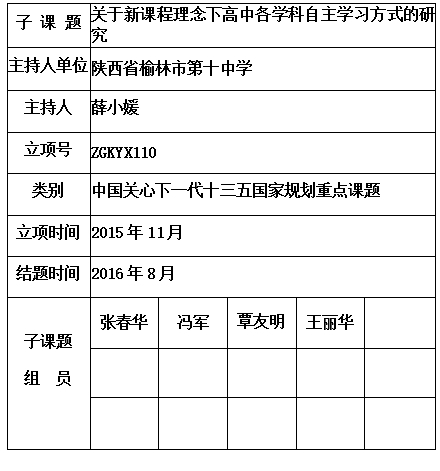 | 子 课 题 | 关于新课程理念下高中各学科自主学习方式的研究 | | | | |
|---|---|---|---|---|---|
| 主持人单位 | 陕西省榆林市第十中学 | | | | |
| 主持人 | 薛小媛 | | | | |
| 立项号 | ZGKYX110 | | | | |
| 类别 | 中国关心下一代十三五国家规划重点课题 | | | | |
| 立项时间 | 2015 年 11月 | | | | |
| 结题时间 | 2016 年 8月 | | | | |
| 子课题 组 员 | 张春华 | 冯军 | 覃友明 | 王丽华 | |
| | | | | | |
| | | | | | |